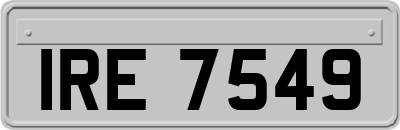 IRE 7549